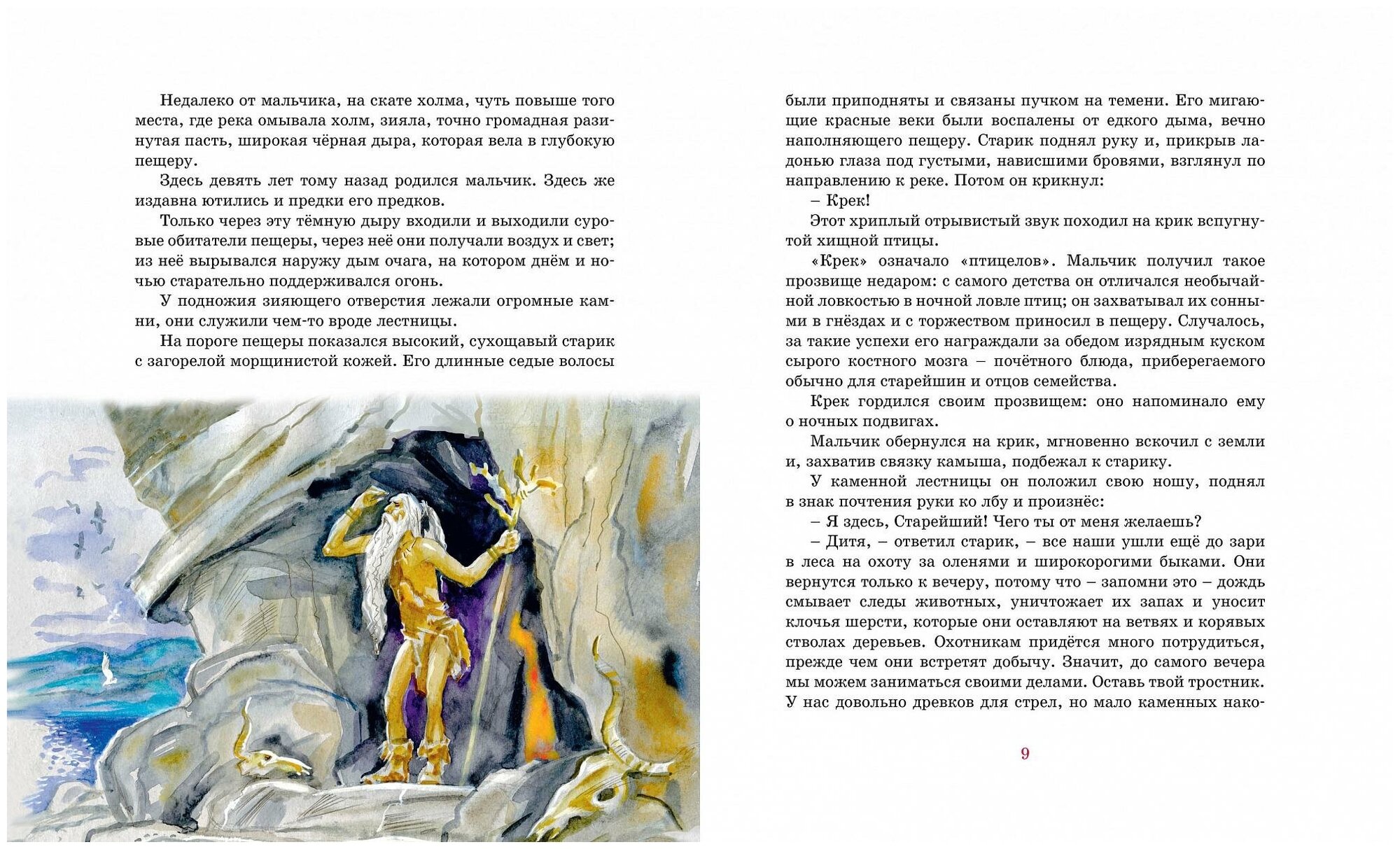 Недалеко от мальчика, на скате холма, чуть повыше того места, где река омывала холм, зияла, точно громадная разинутая пасть, широкая чёрная дыра, которая вела в глубокую пещеру.

Здесь девять лет тому назад родился мальчик. Здесь же издавна ютились и предки его предков.

Только через эту тёмную дыру входили и выходили суровые обитатели пещеры, через неё они получали воздух и свет; из неё вырывался наружу дым очага, на котором днём и ночью старательно поддерживался огонь.

У подножия зияющего отверстия лежали огромные камни, они служили чем-то вроде лестницы.

На пороге пещеры показался высокий, сухощавый старик с загорелой морщинистой кожей. Его длинные седые волосы были приподняты и связаны пучком на темени. Его мигающие красные веки были воспалены от едкого дыма, вечно наполняющего пещеру. Старик поднял руку и, прикрыв ладонью глаза под густыми, нависшими бровями, взглянул по направлению к реке. Потом он крикнул:

– Крек!

Этот хриплый отрывистый звук походил на крик вспугнутой хищной птицы.

«Крек» означало «птицелов». Мальчик получил такое прозвище недаром: с самого детства он отличался необычайной ловкостью в ночной ловле птиц; он захватывал их сонными в гнёздах и с торжеством приносил в пещеру. Случалось, за такие успехи его награждали за обедом изрядным куском сырого костного мозга – почётного блюда, приберегаемого обычно для старейшин и отцов семейства.

Крек гордился своим прозвищем: оно напоминало ему о ночных подвигах.

Мальчик обернулся на крик, мгновенно вскочил с земли и, захватив связку камыша, подбежал к старику.

У каменной лестницы он положил свою ношу, поднял в знак почтения руки ко лбу и произнёс:

– Я здесь, Старейший! Чего ты от меня желаешь?

– Дитя, – ответил старик, – все наши ушли ещё до зари в леса на охоту за оленями и широкорогими быками. Они вернутся только к вечеру, потому что – запомни это – дождь смывает следы животных, уничтожает их запах и уносит клочья шерсти, которые они оставляют на ветвях и корявых стволах деревьев. Охотникам придётся много потрудиться, прежде чем они встретят добычу. Значит, до самого вечера мы можем заниматься своими делами. Оставь твой тростник. У нас довольно древков для стрел, но мало каменных нако-

9